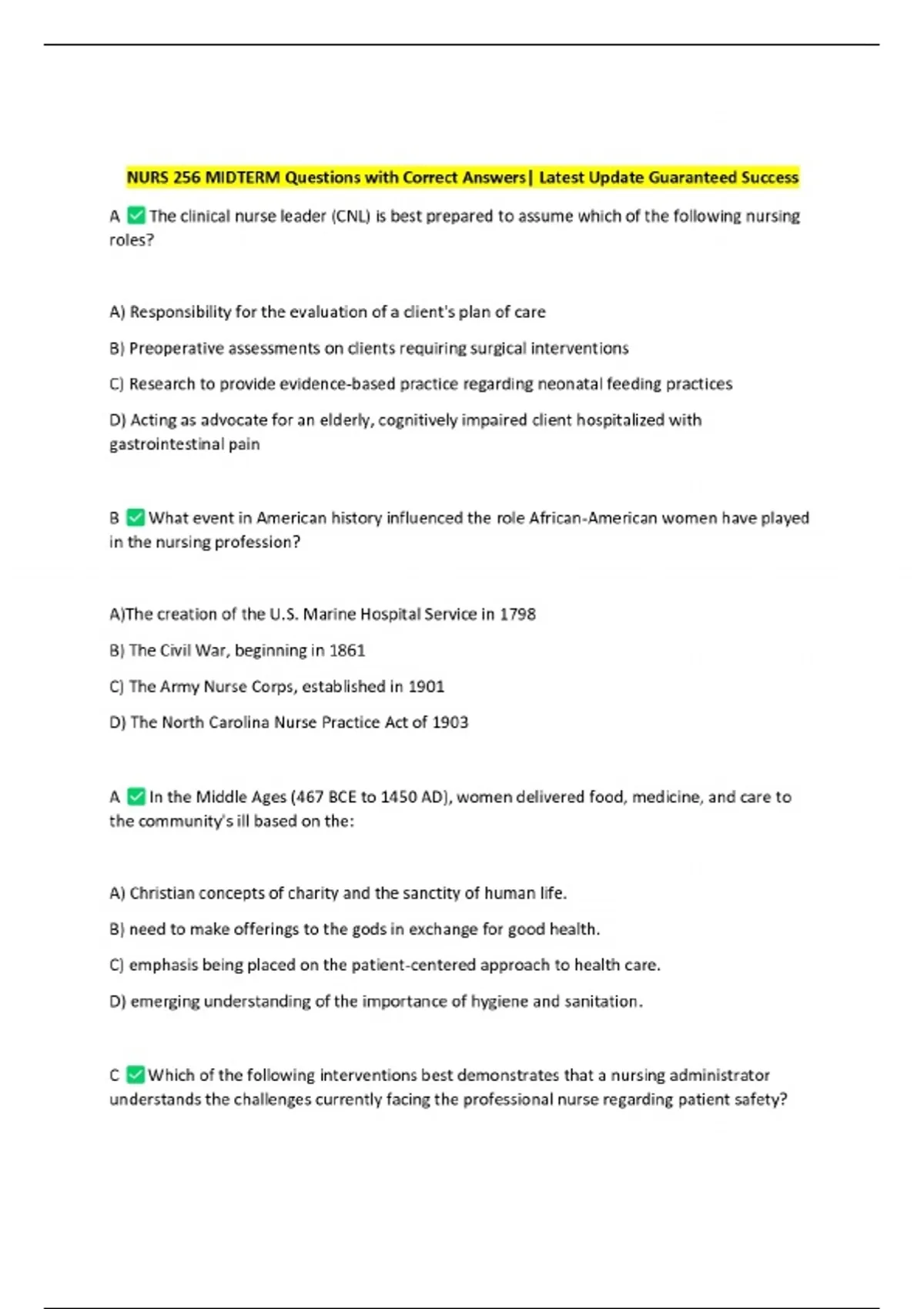 NURS 256 MIDTERM Questions with Correct Answers| Latest Update Guaranteed Success

A ✅ The clinical nurse leader (CNL) is best prepared to assume which of the following nursing roles?

A) Responsibility for the evaluation of a client's plan of care

B) Preoperative assessments on clients requiring surgical interventions

C) Research to provide evidence-based practice regarding neonatal feeding practices

D) Acting as advocate for an elderly, cognitively impaired client hospitalized with gastrointestinal pain

B ✅ What event in American history influenced the role African-American women have played in the nursing profession?

A)The creation of the U.S. Marine Hospital Service in 1798

B) The Civil War, beginning in 1861

C) The Army Nurse Corps, established in 1901

D) The North Carolina Nurse Practice Act of 1903

A ✅ In the Middle Ages (467 BCE to 1450 AD), women delivered food, medicine, and care to the community's ill based on the:

A) Christian concepts of charity and the sanctity of human life.

B) need to make offerings to the gods in exchange for good health.

C) emphasis being placed on the patient-centered approach to health care.

D) emerging understanding of the importance of hygiene and sanitation.

C ✅ Which of the following interventions best demonstrates that a nursing administrator understands the challenges currently facing the professional nurse regarding patient safety?